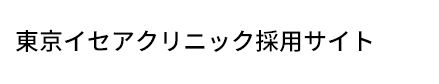 東京イセアクリニック採用サイト